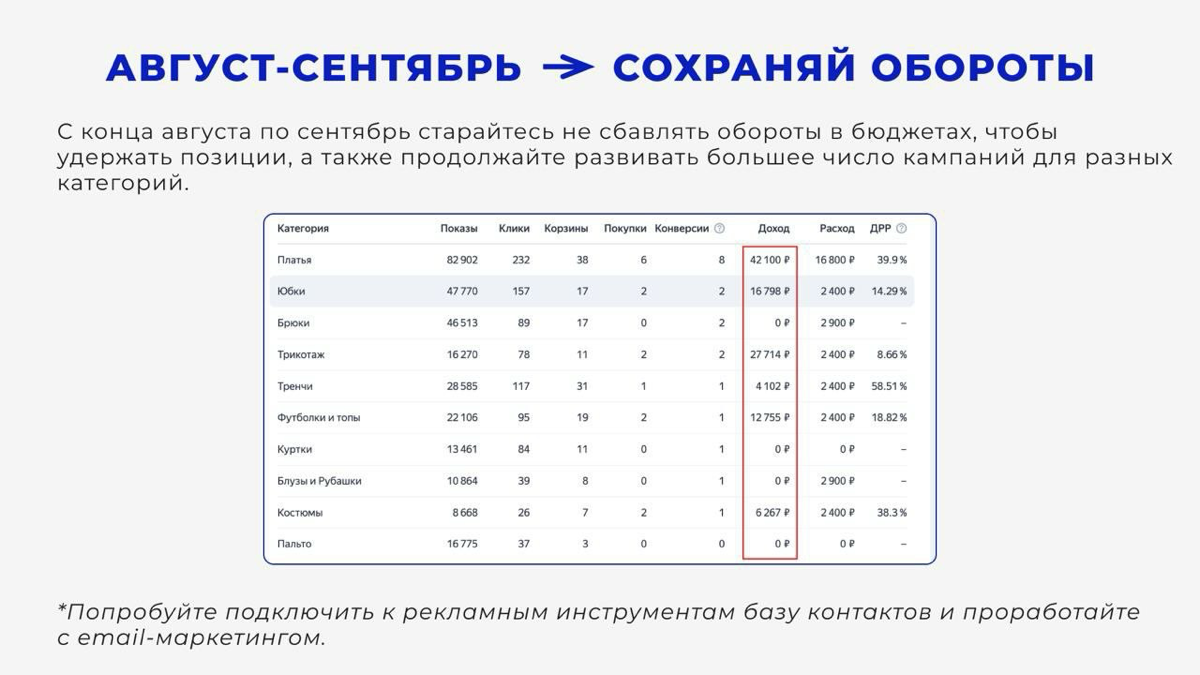 АВГУСТ-СЕНТЯБРЬ → СОХРАНЯЙ ОБОРОТЫ

С конца августа по сентябрь старайтесь не сбавлять обороты в бюджетах, чтобы удержать позиции, а также продолжайте развивать большее число кампаний для разных категорий.

| Категория | Показы | Клики | Корзины | Покупки | Конверсии | Доход | Расход | ДРР |
|---|---|---|---|---|---|---|---|---|
| Платья | 82 902 | 232 | 38 | 6 | 8 | 42 100 ₽ | 16 800 ₽ | 39.9 % |
| Юбки | 47 770 | 157 | 17 | 2 | 2 | 16 798 ₽ | 2 400 ₽ | 14.29 % |
| Брюки | 46 513 | 89 | 17 | 0 | 2 | 0 ₽ | 2 900 ₽ | – |
| Трикотаж | 16 270 | 78 | 11 | 2 | 2 | 27 714 ₽ | 2 400 ₽ | 8.66 % |
| Тренчи | 28 585 | 117 | 31 | 1 | 1 | 4 102 ₽ | 2 400 ₽ | 58.51 % |
| Футболки и топы | 22 106 | 95 | 19 | 2 | 1 | 12 755 ₽ | 2 400 ₽ | 18.82 % |
| Куртки | 13 461 | 84 | 11 | 0 | 1 | 0 ₽ | 0 ₽ | – |
| Блузы и Рубашки | 10 864 | 39 | 8 | 0 | 1 | 0 ₽ | 2 900 ₽ | – |
| Костюмы | 8 668 | 26 | 7 | 2 | 1 | 6 267 ₽ | 2 400 ₽ | 38.3 % |
| Пальто | 16 775 | 37 | 3 | 0 | 0 | 0 ₽ | 0 ₽ | – |

*Попробуйте подключить к рекламным инструментам базу контактов и проработайте с email-маркетингом.